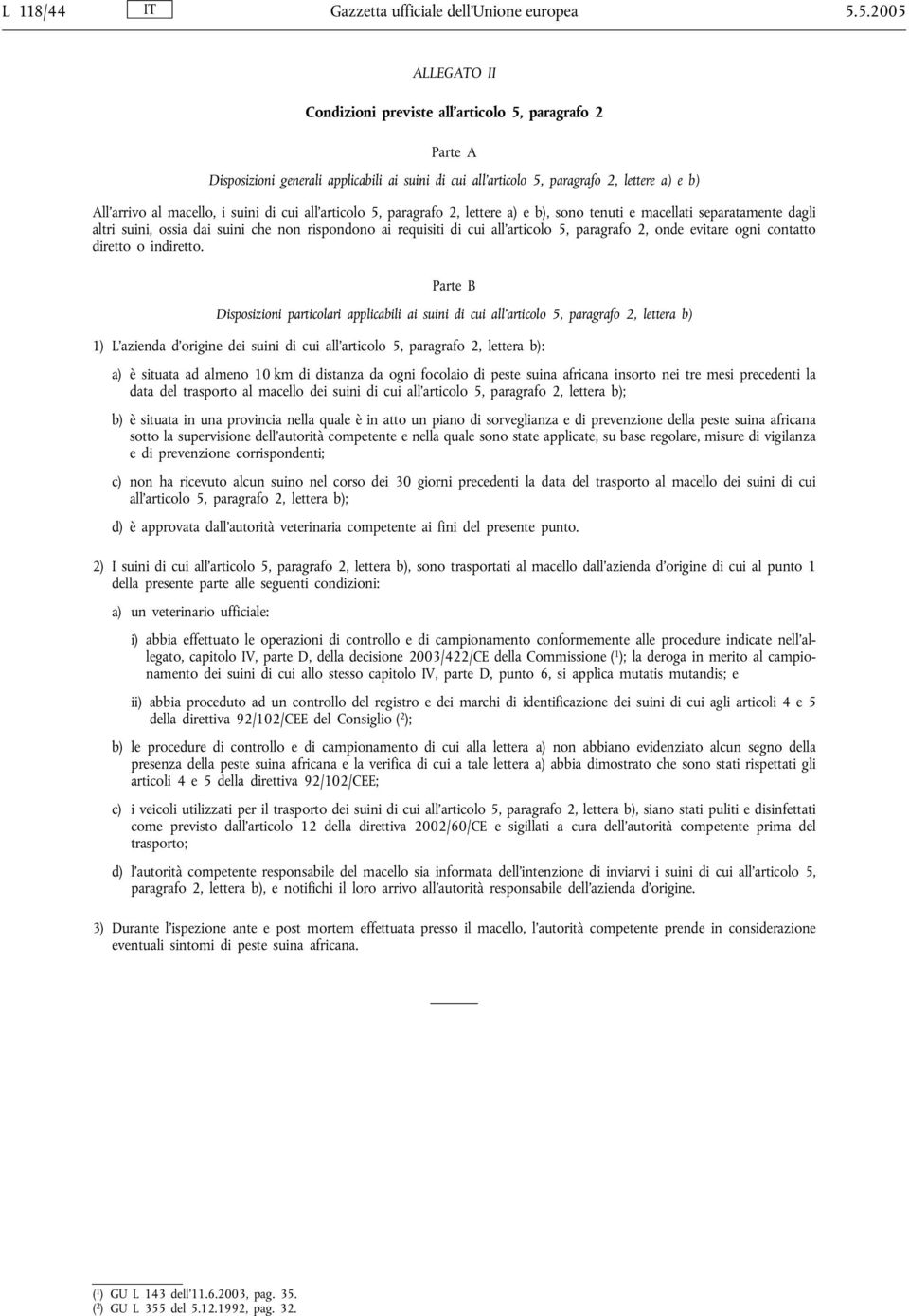 L 118/44 IT Gazzetta ufficiale dell'Unione europea 5.5.2005

ALLEGATO II

Condizioni previste all'articolo 5, paragrafo 2

Parte A

Disposizioni generali applicabili ai suini di cui all'articolo 5, paragrafo 2, lettere a) e b)

All'arrivo al macello, i suini di cui all'articolo 5, paragrafo 2, lettere a) e b), sono tenuti e macellati separatamente dagli altri suini, ossia dai suini che non rispondono ai requisiti di cui all'articolo 5, paragrafo 2, onde evitare ogni contatto diretto o indiretto.

Parte B

Disposizioni particolari applicabili ai suini di cui all'articolo 5, paragrafo 2, lettera b)

1) L'azienda d'origine dei suini di cui all'articolo 5, paragrafo 2, lettera b):

a) è situata ad almeno 10 km di distanza da ogni focolaio di peste suina africana insorto nei tre mesi precedenti la data del trasporto al macello dei suini di cui all'articolo 5, paragrafo 2, lettera b);

b) è situata in una provincia nella quale è in atto un piano di sorveglianza e di prevenzione della peste suina africana sotto la supervisione dell'autorità competente e nella quale sono state applicate, su base regolare, misure di vigilanza e di prevenzione corrispondenti;

c) non ha ricevuto alcun suino nel corso dei 30 giorni precedenti la data del trasporto al macello dei suini di cui all'articolo 5, paragrafo 2, lettera b);

d) è approvata dall'autorità veterinaria competente ai fini del presente punto.

2) I suini di cui all'articolo 5, paragrafo 2, lettera b), sono trasportati al macello dall'azienda d'origine di cui al punto 1 della presente parte alle seguenti condizioni:

a) un veterinario ufficiale:

i) abbia effettuato le operazioni di controllo e di campionamento conformemente alle procedure indicate nell'allegato, capitolo IV, parte D, della decisione 2003/422/CE della Commissione ($^1$); la deroga in merito al campionamento dei suini di cui allo stesso capitolo IV, parte D, punto 6, si applica mutatis mutandis; e

ii) abbia proceduto ad un controllo del registro e dei marchi di identificazione dei suini di cui agli articoli 4 e 5 della direttiva 92/102/CEE del Consiglio ($^2$);

b) le procedure di controllo e di campionamento di cui alla lettera a) non abbiano evidenziato alcun segno della presenza della peste suina africana e la verifica di cui a tale lettera a) abbia dimostrato che sono stati rispettati gli articoli 4 e 5 della direttiva 92/102/CEE;

c) i veicoli utilizzati per il trasporto dei suini di cui all'articolo 5, paragrafo 2, lettera b), siano stati puliti e disinfettati come previsto dall'articolo 12 della direttiva 2002/60/CE e sigillati a cura dell'autorità competente prima del trasporto;

d) l'autorità competente responsabile del macello sia informata dell'intenzione di inviarvi i suini di cui all'articolo 5, paragrafo 2, lettera b), e notifichi il loro arrivo all'autorità responsabile dell'azienda d'origine.

3) Durante l'ispezione ante e post mortem effettuata presso il macello, l'autorità competente prende in considerazione eventuali sintomi di peste suina africana.

($^1$) GU L 143 dell'11.6.2003, pag. 35.
($^2$) GU L 355 del 5.12.1992, pag. 32.